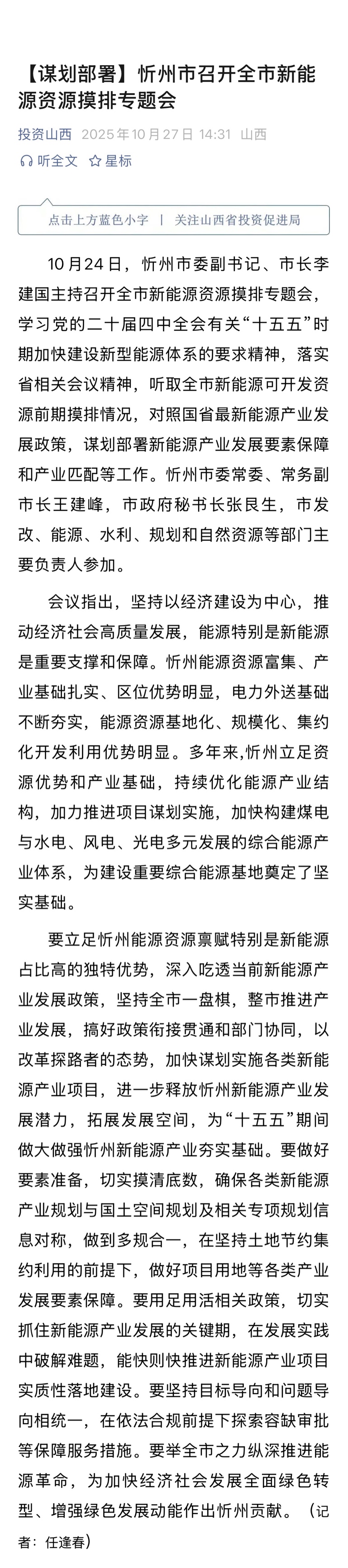 【谋划部署】忻州市召开全市新能源资源摸排专题会

投资山西 2025年10月27日 14:31 山西

听全文 星标

点击上方蓝色小字 | 关注山西省投资促进局

10月24日，忻州市委副书记、市长李建国主持召开全市新能源资源摸排专题会，学习党的二十届四中全会有关“十五五”时期加快建设新型能源体系的要求精神，落实省相关会议精神，听取全市新能源可开发资源前期摸排情况，对照国省最新能源产业发展政策，谋划部署新能源产业发展要素保障和产业匹配等工作。忻州市委常委、常务副市长王建峰，市政府秘书长张艮生，市发改、能源、水利、规划和自然资源等部门主要负责人参加。

会议指出，坚持以经济建设为中心，推动经济社会高质量发展，能源特别是新能源是重要支撑和保障。忻州能源资源富集、产业基础扎实、区位优势明显，电力外送基础不断夯实，能源资源基地化、规模化、集约化开发利用优势明显。多年来,忻州立足资源优势和产业基础，持续优化能源产业结构，加力推进项目谋划实施，加快构建煤电与水电、风电、光电多元发展的综合能源产业体系，为建设重要综合能源基地奠定了坚实基础。

要立足忻州能源资源禀赋特别是新能源占比高的独特优势，深入吃透当前新能源产业发展政策，坚持全市一盘棋，整市推进产业发展，搞好政策衔接贯通和部门协同，以改革探路者的态势，加快谋划实施各类新能源产业项目，进一步释放忻州新能源产业发展潜力，拓展发展空间，为“十五五”期间做大做强忻州新能源产业夯实基础。要做好要素准备，切实摸清底数，确保各类新能源产业规划与国土空间规划及相关专项规划信息对称，做到多规合一，在坚持土地节约集约利用的前提下，做好项目用地等各类产业发展要素保障。要用足用活相关政策，切实抓住新能源产业发展的关键期，在发展实践中破解难题，能快则快推进新能源产业项目实质性落地建设。要坚持目标导向和问题导向相统一，在依法合规前提下探索容缺审批等保障服务措施。要举全市之力纵深推进能源革命，为加快经济社会发展全面绿色转型、增强绿色发展动能作出忻州贡献。（记者：任逢春）